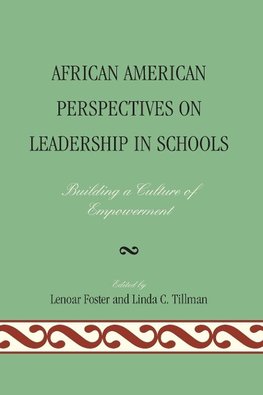 AFRICAN AMERICAN PERSPECTIVES ON LEADERSHIP IN SCHOOLS

Building a Culture of Empowerment

Edited by
Lenoar Foster and Linda C. Tillman